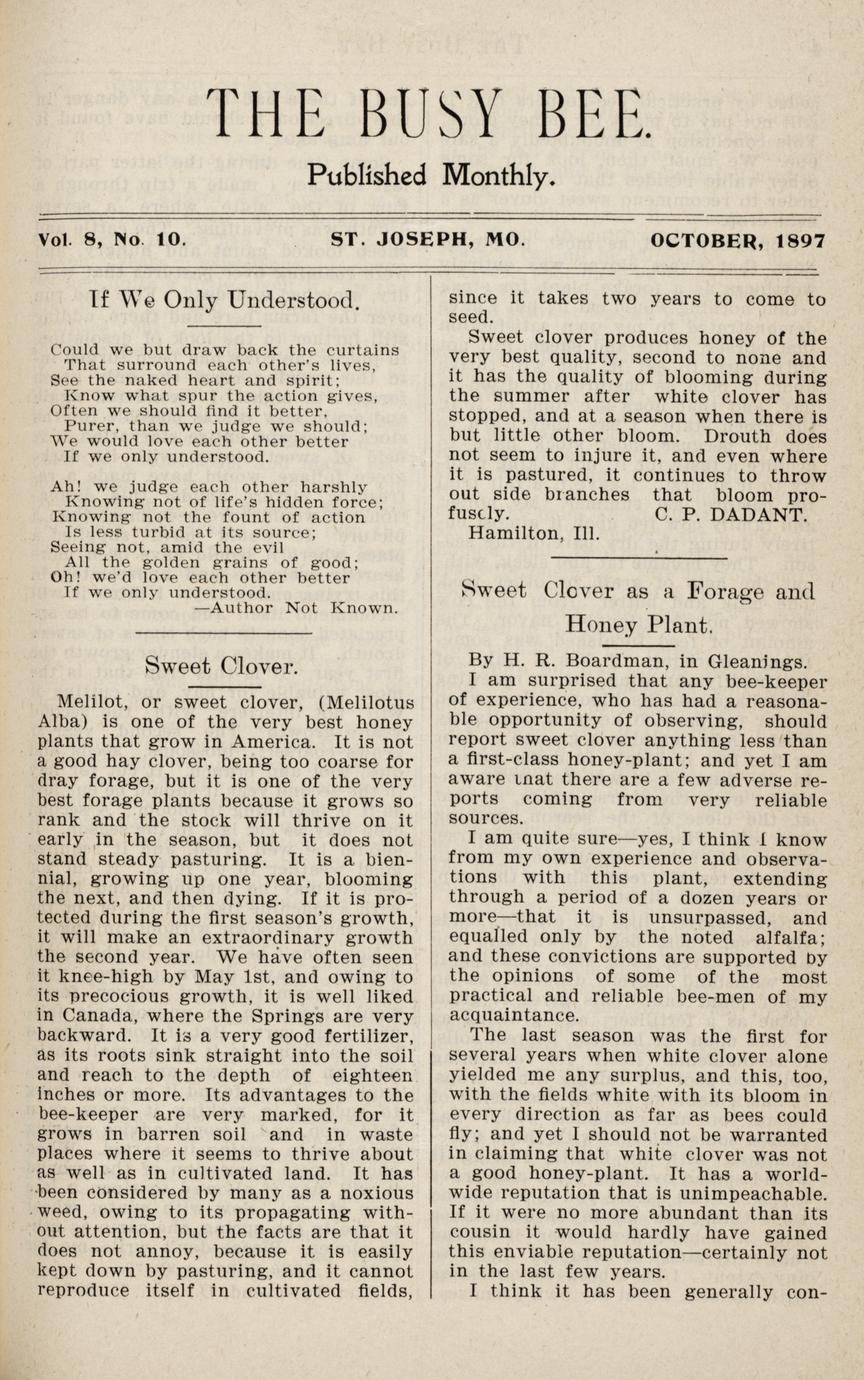 THE BUSY BEE.

Published Monthly.

Vol. 8, No. 10. ST. JOSEPH, MO. OCTOBER, 1897

If We Only Understood.

Could we but draw back the curtains
That surround each other's lives,
See the naked heart and spirit;
Know what spur the action gives,
Often we should find it better,
Purer, than we judge we should;
We would love each other better
If we only understood.

Ah! we judge each other harshly
Knowing not of life's hidden force;
Knowing not the fount of action
Is less turbid at its source;
Seeing not, amid the evil
All the golden grains of good;
Oh! we'd love each other better
If we only understood.
—Author Not Known.

Sweet Clover.

Melilot, or sweet clover, (Melilotus Alba) is one of the very best honey plants that grow in America. It is not a good hay clover, being too coarse for dray forage, but it is one of the very best forage plants because it grows so rank and the stock will thrive on it early in the season, but it does not stand steady pasturing. It is a biennial, growing up one year, blooming the next, and then dying. If it is protected during the first season's growth, it will make an extraordinary growth the second year. We have often seen it knee-high by May 1st, and owing to its precocious growth, it is well liked in Canada, where the Springs are very backward. It is a very good fertilizer, as its roots sink straight into the soil and reach to the depth of eighteen inches or more. Its advantages to the bee-keeper are very marked, for it grows in barren soil and in waste places where it seems to thrive about as well as in cultivated land. It has been considered by many as a noxious weed, owing to its propagating without attention, but the facts are that it does not annoy, because it is easily kept down by pasturing, and it cannot reproduce itself in cultivated fields, since it takes two years to come to seed.

Sweet clover produces honey of the very best quality, second to none and it has the quality of blooming during the summer after white clover has stopped, and at a season when there is but little other bloom. Drouth does not seem to injure it, and even where it is pastured, it continues to throw out side branches that bloom profusely. C. P. DADANT.
Hamilton, Ill.

Sweet Clover as a Forage and Honey Plant.

By H. R. Boardman, in Gleanings.

I am surprised that any bee-keeper of experience, who has had a reasonable opportunity of observing, should report sweet clover anything less than a first-class honey-plant; and yet I am aware tnat there are a few adverse reports coming from very reliable sources.

I am quite sure—yes, I think I know from my own experience and observations with this plant, extending through a period of a dozen years or more—that it is unsurpassed, and equalled only by the noted alfalfa; and these convictions are supported by the opinions of some of the most practical and reliable bee-men of my acquaintance.

The last season was the first for several years when white clover alone yielded me any surplus, and this, too, with the fields white with its bloom in every direction as far as bees could fly; and yet I should not be warranted in claiming that white clover was not a good honey-plant. It has a world-wide reputation that is unimpeachable. If it were no more abundant than its cousin it would hardly have gained this enviable reputation—certainly not in the last few years.

I think it has been generally con-